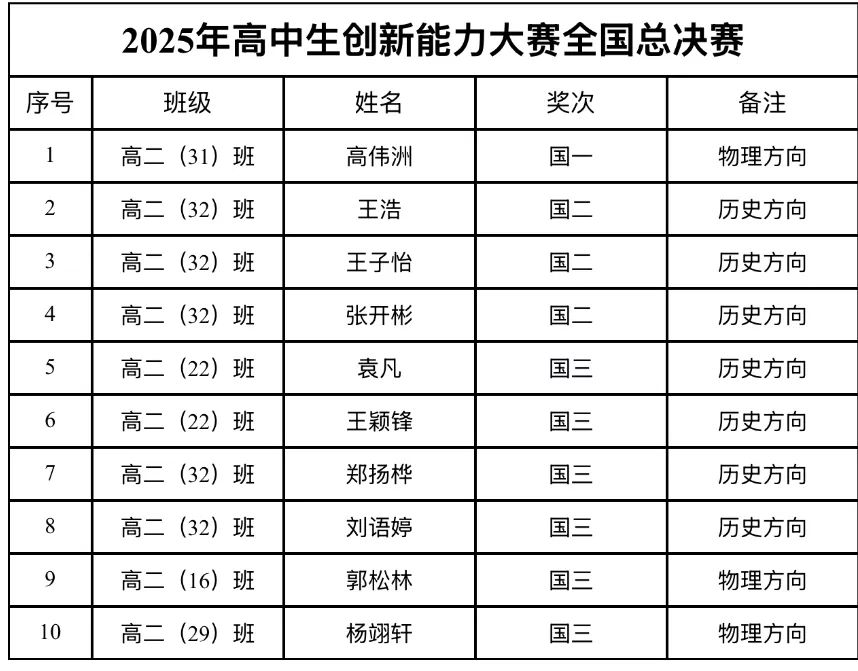 2025年高中生创新能力大赛全国总决赛

| 序号 | 班级 | 姓名 | 奖次 | 备注 |
|---|---|---|---|---|
| 1 | 高二（31）班 | 高伟洲 | 国一 | 物理方向 |
| 2 | 高二（32）班 | 王浩 | 国二 | 历史方向 |
| 3 | 高二（32）班 | 王子怡 | 国二 | 历史方向 |
| 4 | 高二（32）班 | 张开彬 | 国二 | 历史方向 |
| 5 | 高二（22）班 | 袁凡 | 国三 | 历史方向 |
| 6 | 高二（22）班 | 王颖锋 | 国三 | 历史方向 |
| 7 | 高二（32）班 | 郑扬桦 | 国三 | 历史方向 |
| 8 | 高二（32）班 | 刘语婷 | 国三 | 历史方向 |
| 9 | 高二（16）班 | 郭松林 | 国三 | 物理方向 |
| 10 | 高二（29）班 | 杨翊轩 | 国三 | 物理方向 |